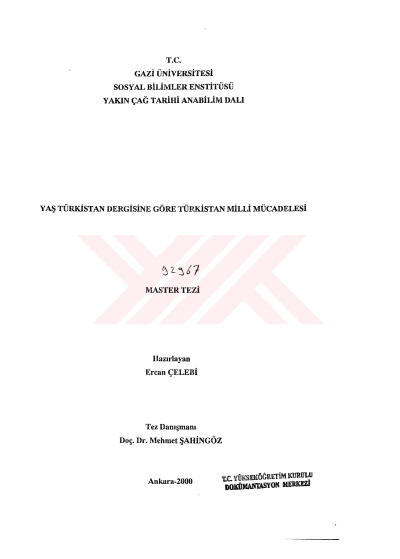 T.C.
GAZİ ÜNİVERSİTESİ
SOSYAL BİLİMLER ENSTİTÜSÜ
YAKIN ÇAĞ TARİHİ ANABİLİM DALI

YAŞ TÜRKİSTAN DERGİSİNE GÖRE TÜRKİSTAN MİLLİ MÜCADELESİ

92967

MASTER TEZİ

Hazırlayan
Ercan ÇELEBİ

Tez Danışmanı
Doç. Dr. Mehmet ŞAHİNGÖZ

Ankara-2000

T.C. YÜKSEKÖĞRETİM KURULU
DOKÜMANTASYON MERKEZİ